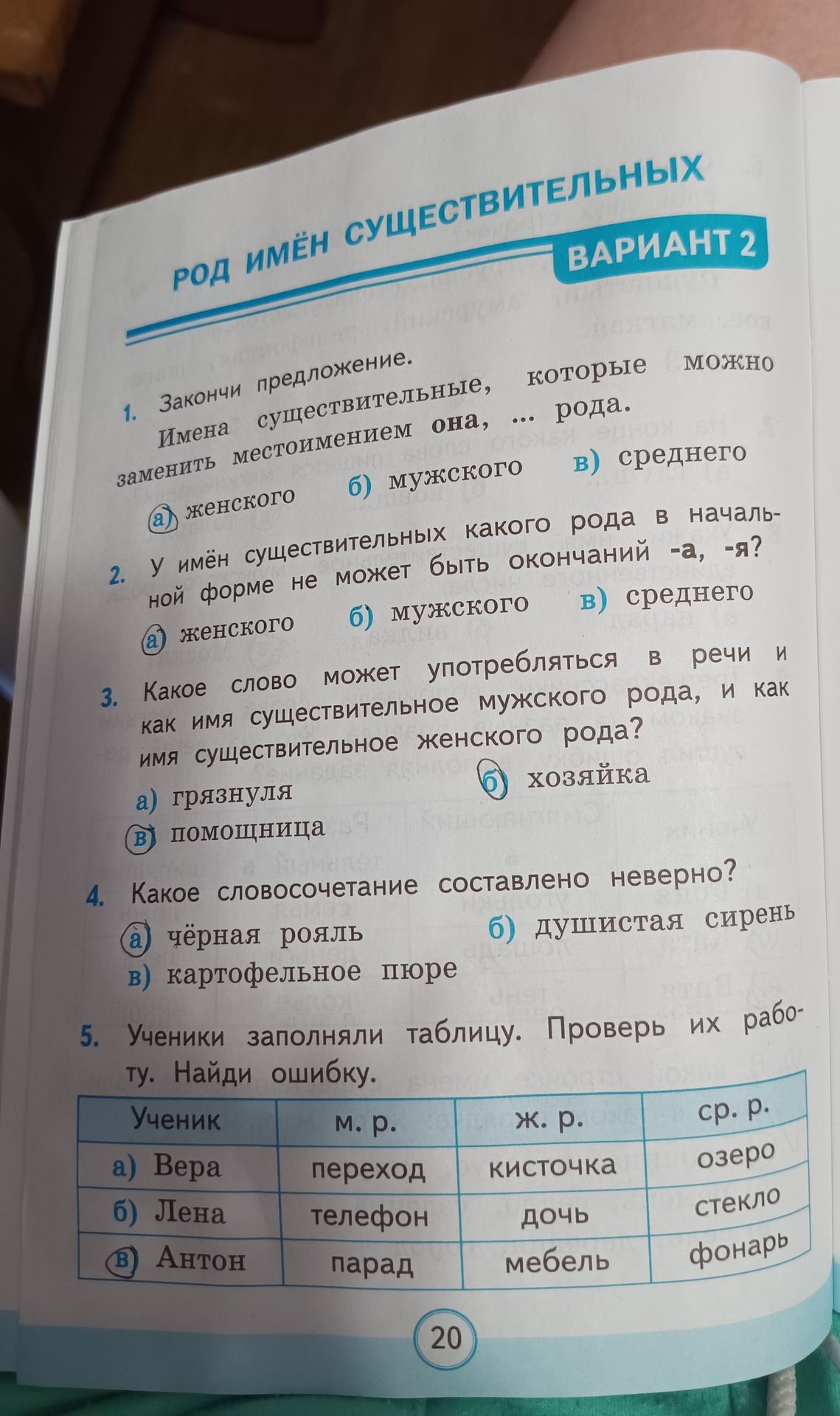 РОД ИМЁН СУЩЕСТВИТЕЛЬНЫХ

ВАРИАНТ 2

1. Закончи предложение.

Имена существительные, которые можно заменить местоимением **она**, ... рода.

а) женского б) мужского в) среднего

2. У имён существительных какого рода в начальной форме не может быть окончаний **-а, -я**?

а) женского б) мужского в) среднего

3. Какое слово может употребляться в речи и как имя существительное мужского рода, и как имя существительное женского рода?

а) грязнуля б) хозяйка
в) помощница

4. Какое словосочетание составлено неверно?

а) чёрная рояль б) душистая сирень
в) картофельное пюре

5. Ученики заполняли таблицу. Проверь их работу. Найди ошибку.

| Ученик | м. р. | ж. р. | ср. р. |
|---|---|---|---|
| а) Вера | переход | кисточка | озеро |
| б) Лена | телефон | дочь | стекло |
| в) Антон | парад | мебель | фонарь |

20